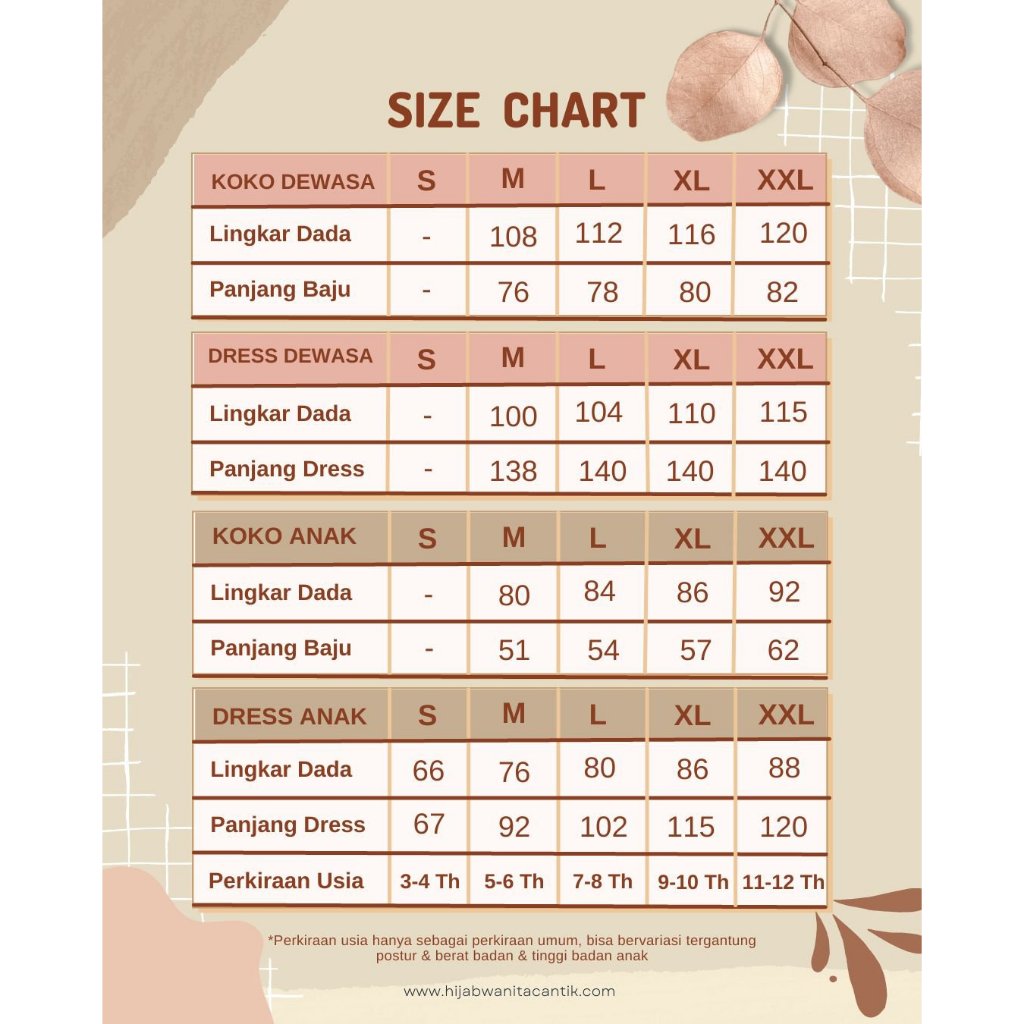 SIZE CHART

| KOKO DEWASA | S | M | L | XL | XXL |
|---|---|---|---|---|---|
| Lingkar Dada | - | 108 | 112 | 116 | 120 |
| Panjang Baju | - | 76 | 78 | 80 | 82 |

| DRESS DEWASA | S | M | L | XL | XXL |
|---|---|---|---|---|---|
| Lingkar Dada | - | 100 | 104 | 110 | 115 |
| Panjang Dress | - | 138 | 140 | 140 | 140 |

| KOKO ANAK | S | M | L | XL | XXL |
|---|---|---|---|---|---|
| Lingkar Dada | - | 80 | 84 | 86 | 92 |
| Panjang Baju | - | 51 | 54 | 57 | 62 |

| DRESS ANAK | S | M | L | XL | XXL |
|---|---|---|---|---|---|
| Lingkar Dada | 66 | 76 | 80 | 86 | 88 |
| Panjang Dress | 67 | 92 | 102 | 115 | 120 |
| Perkiraan Usia | 3-4 Th | 5-6 Th | 7-8 Th | 9-10 Th | 11-12 Th |

*Perkiraan usia hanya sebagai perkiraan umum, bisa bervariasi tergantung postur & berat badan & tinggi badan anak

www.hijabwanitacantik.com